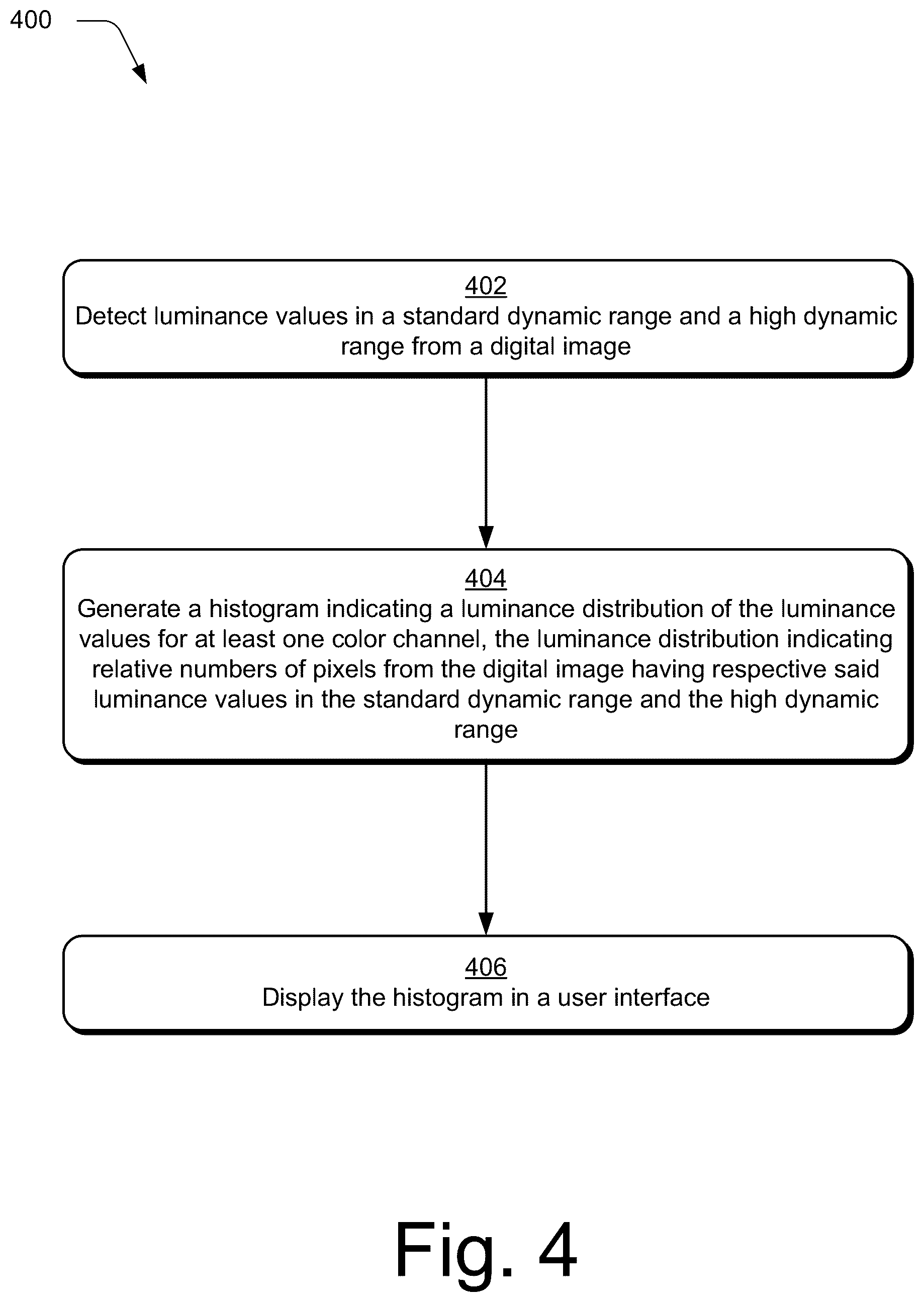 400

402
Detect luminance values in a standard dynamic range and a high dynamic range from a digital image

404
Generate a histogram indicating a luminance distribution of the luminance values for at least one color channel, the luminance distribution indicating relative numbers of pixels from the digital image having respective said luminance values in the standard dynamic range and the high dynamic range

406
Display the histogram in a user interface

Fig. 4